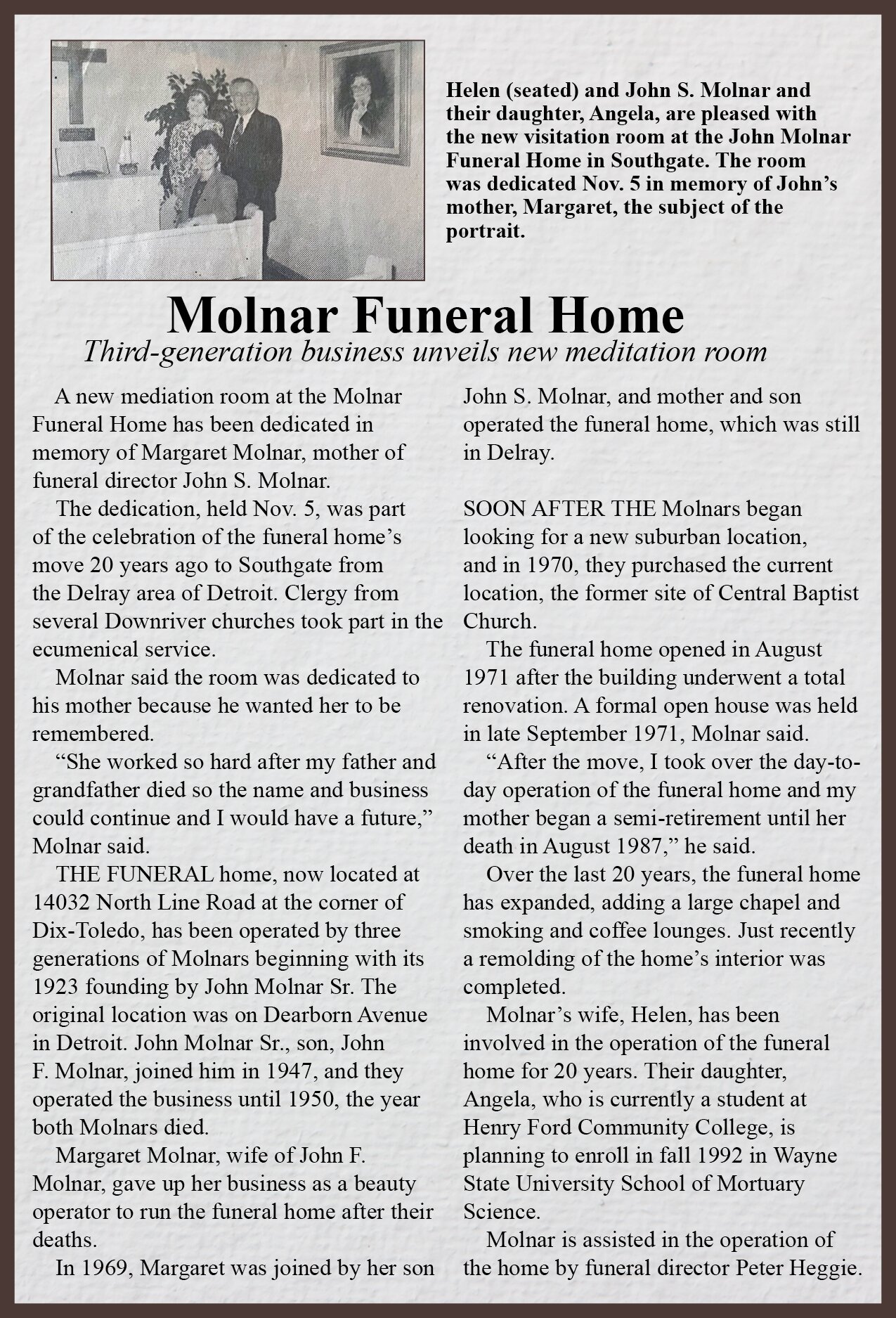 Helen (seated) and John S. Molnar and their daughter, Angela, are pleased with the new visitation room at the John Molnar Funeral Home in Southgate. The room was dedicated Nov. 5 in memory of John's mother, Margaret, the subject of the portrait.

Molnar Funeral Home

Third-generation business unveils new meditation room

A new mediation room at the Molnar Funeral Home has been dedicated in memory of Margaret Molnar, mother of funeral director John S. Molnar.

The dedication, held Nov. 5, was part of the celebration of the funeral home's move 20 years ago to Southgate from the Delray area of Detroit. Clergy from several Downriver churches took part in the ecumenical service.

Molnar said the room was dedicated to his mother because he wanted her to be remembered.

"She worked so hard after my father and grandfather died so the name and business could continue and I would have a future," Molnar said.

THE FUNERAL home, now located at 14032 North Line Road at the corner of Dix-Toledo, has been operated by three generations of Molnars beginning with its 1923 founding by John Molnar Sr. The original location was on Dearborn Avenue in Detroit. John Molnar Sr., son, John F. Molnar, joined him in 1947, and they operated the business until 1950, the year both Molnars died.

Margaret Molnar, wife of John F. Molnar, gave up her business as a beauty operator to run the funeral home after their deaths.

In 1969, Margaret was joined by her son John S. Molnar, and mother and son operated the funeral home, which was still in Delray.

SOON AFTER THE Molnars began looking for a new suburban location, and in 1970, they purchased the current location, the former site of Central Baptist Church.

The funeral home opened in August 1971 after the building underwent a total renovation. A formal open house was held in late September 1971, Molnar said.

"After the move, I took over the day-to-day operation of the funeral home and my mother began a semi-retirement until her death in August 1987," he said.

Over the last 20 years, the funeral home has expanded, adding a large chapel and smoking and coffee lounges. Just recently a remolding of the home's interior was completed.

Molnar's wife, Helen, has been involved in the operation of the funeral home for 20 years. Their daughter, Angela, who is currently a student at Henry Ford Community College, is planning to enroll in fall 1992 in Wayne State University School of Mortuary Science.

Molnar is assisted in the operation of the home by funeral director Peter Heggie.